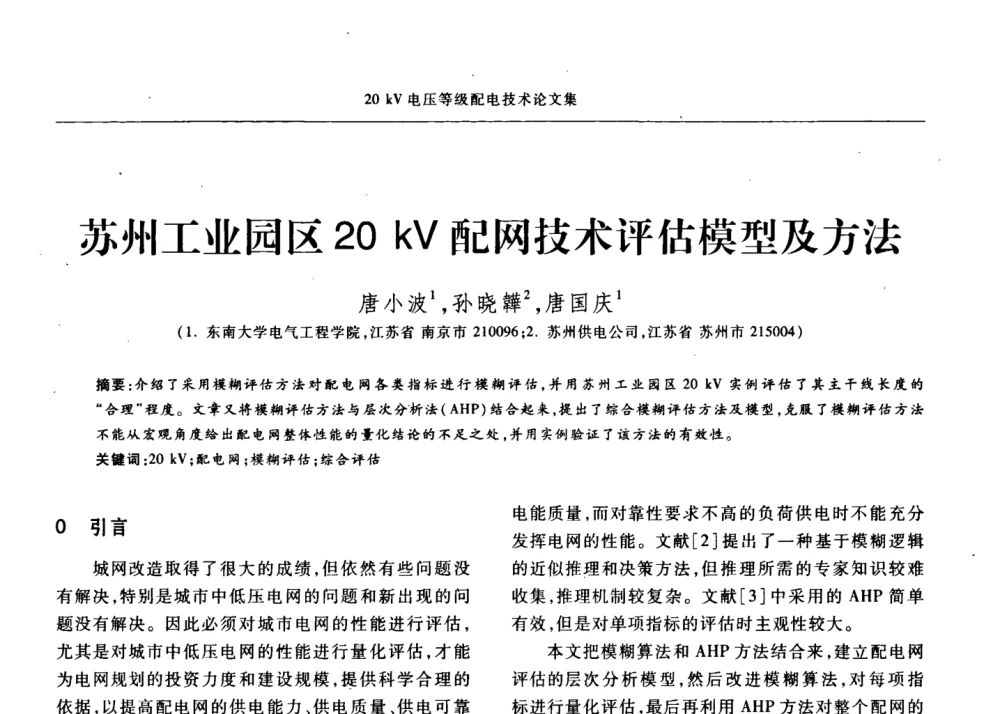 20 kV 电压等级配电技术论文集

苏州工业园区 20 kV 配网技术评估模型及方法

唐小波$^1$，孙晓韡$^2$，唐国庆$^1$

（1. 东南大学电气工程学院，江苏省 南京市 210096；2. 苏州供电公司，江苏省 苏州市 215004）

摘要：介绍了采用模糊评估方法对配电网各类指标进行模糊评估，并用苏州工业园区 20 kV 实例评估了其主干线长度的“合理”程度。文章又将模糊评估方法与层次分析法（AHP）结合起来，提出了综合模糊评估方法及模型，克服了模糊评估方法不能从宏观角度给出配电网整体性能的量化结论的不足之处，并用实例验证了该方法的有效性。

关键词：20 kV；配电网；模糊评估；综合评估

0 引言

城网改造取得了很大的成绩，但依然有些问题没有解决，特别是城市中低压电网的问题和新出现的问题没有解决。因此必须对城市电网的性能进行评估，尤其是对城市中低压电网的性能进行量化评估，才能为电网规划的投资力度和建设规模，提供科学合理的依据，以提高配电网的供电能力、供电质量、供电可靠

电能质量，而对靠性要求不高的负荷供电时不能充分发挥电网的性能。文献[2]提出了一种基于模糊逻辑的近似推理和决策方法，但推理所需的专家知识较难收集，推理机制较复杂。文献[3]中采用的 AHP 简单有效，但是对单项指标的评估时主观性较大。

本文把模糊算法和 AHP 方法结合来，建立配电网评估的层次分析模型，然后改进模糊算法，对每项指标进行量化评估，最后再利用 AHP 方法对整个配网的